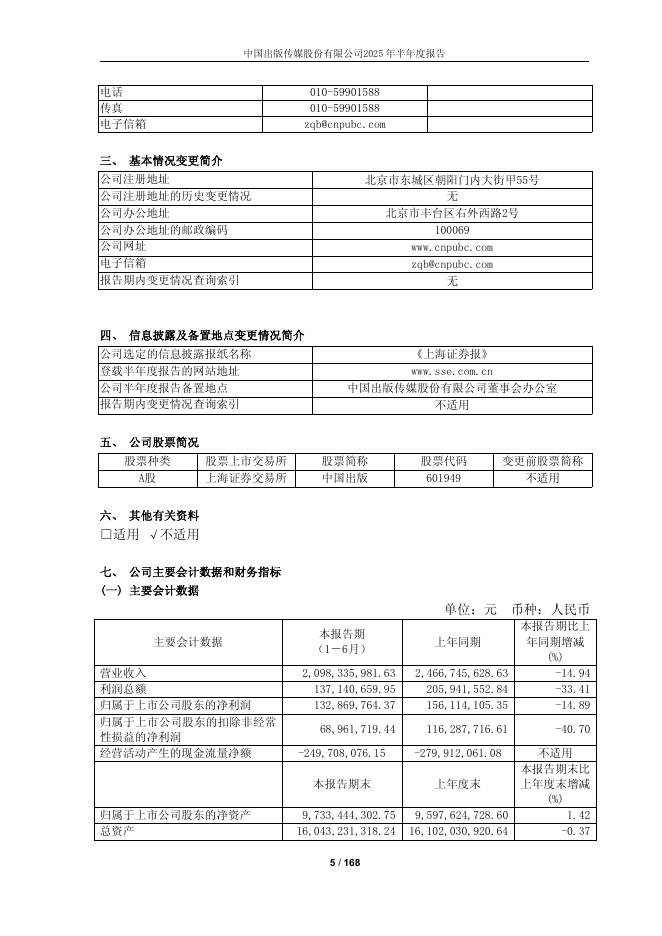 中国出版传媒股份有限公司2025年半年度报告

| 电话 | 010-59901588 | |
|---|---|---|
| 传真 | 010-59901588 | |
| 电子信箱 | zqb@cnpubc.com | |

三、 基本情况变更简介

| 公司注册地址 | 北京市东城区朝阳门内大街甲55号 |
|---|---|
| 公司注册地址的历史变更情况 | 无 |
| 公司办公地址 | 北京市丰台区右外西路2号 |
| 公司办公地址的邮政编码 | 100069 |
| 公司网址 | www.cnpubc.com |
| 电子信箱 | zqb@cnpubc.com |
| 报告期内变更情况查询索引 | 无 |

四、 信息披露及备置地点变更情况简介

| 公司选定的信息披露报纸名称 | 《上海证券报》 |
|---|---|
| 登载半年度报告的网站地址 | www.sse.com.cn |
| 公司半年度报告备置地点 | 中国出版传媒股份有限公司董事会办公室 |
| 报告期内变更情况查询索引 | 不适用 |

五、 公司股票简况

| 股票种类 | 股票上市交易所 | 股票简称 | 股票代码 | 变更前股票简称 |
|---|---|---|---|---|
| A股 | 上海证券交易所 | 中国出版 | 601949 | 不适用 |

六、 其他有关资料
□适用 √不适用

七、 公司主要会计数据和财务指标
(一) 主要会计数据

单位：元 币种：人民币

| 主要会计数据 | 本报告期（1－6月） | 上年同期 | 本报告期比上年同期增减(%) |
|---|---|---|---|
| 营业收入 | 2,098,335,981.63 | 2,466,745,628.63 | -14.94 |
| 利润总额 | 137,140,659.95 | 205,941,552.84 | -33.41 |
| 归属于上市公司股东的净利润 | 132,869,764.37 | 156,114,105.35 | -14.89 |
| 归属于上市公司股东的扣除非经常性损益的净利润 | 68,961,719.44 | 116,287,716.61 | -40.70 |
| 经营活动产生的现金流量净额 | -249,708,076.15 | -279,912,061.08 | 不适用 |
| | 本报告期末 | 上年度末 | 本报告期末比上年度末增减(%) |
| 归属于上市公司股东的净资产 | 9,733,444,302.75 | 9,597,624,728.60 | 1.42 |
| 总资产 | 16,043,231,318.24 | 16,102,030,920.64 | -0.37 |

5 / 168